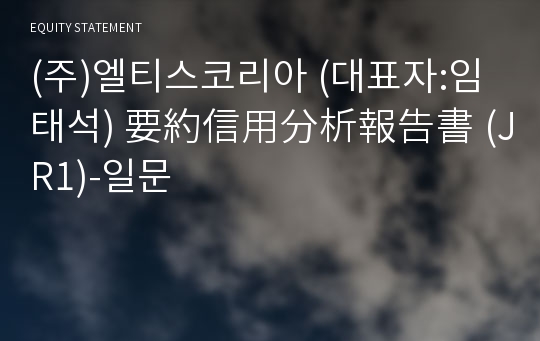 EQUITY STATEMENT

(주)엘티스코리아 (대표자:임태석) 要約信用分析報告書 (JR1)-일문